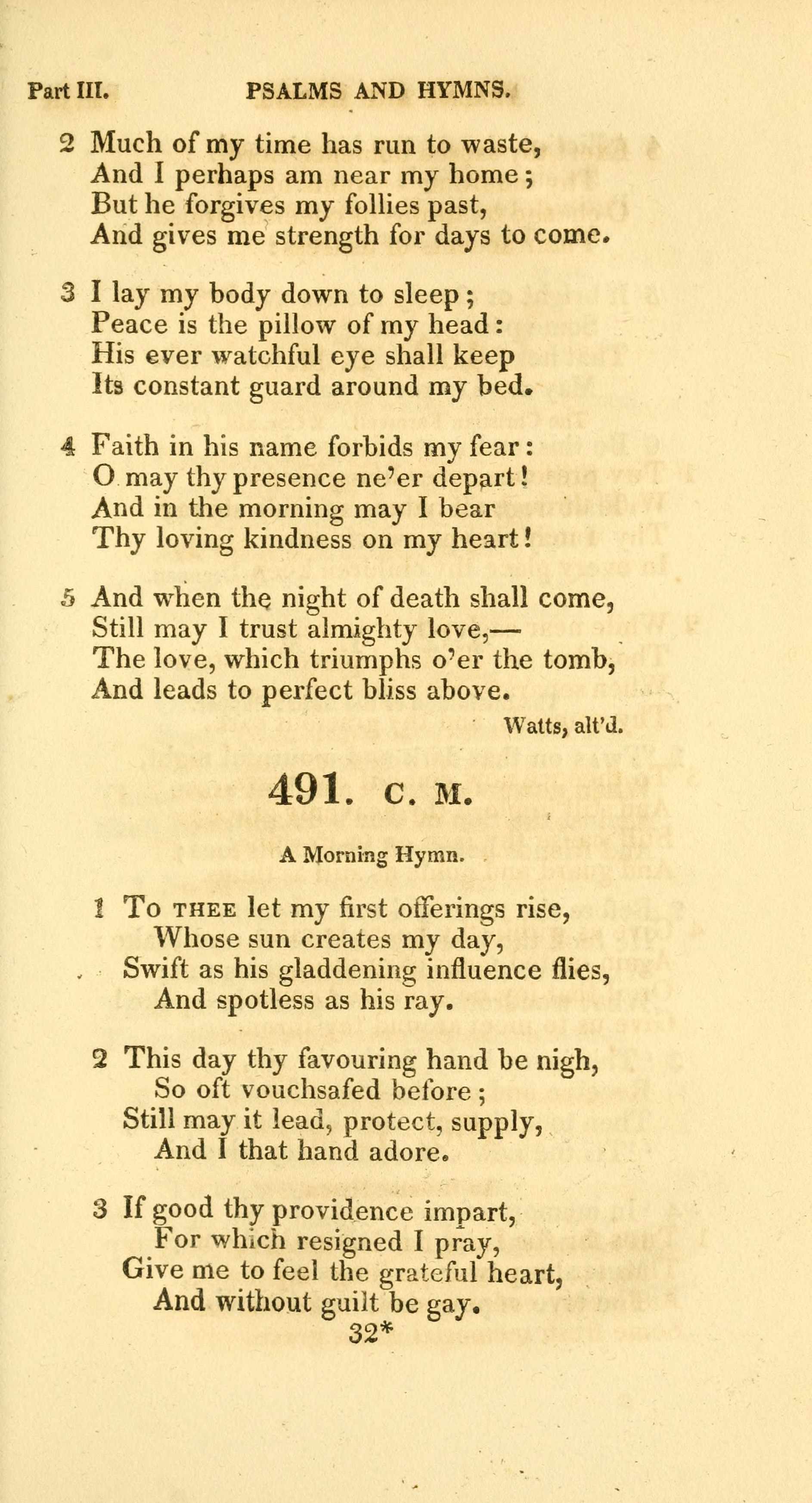 Part III. PSALMS AND HYMNS.

2 Much of my time has run to waste,
And I perhaps am near my home;
But he forgives my follies past,
And gives me strength for days to come.

3 I lay my body down to sleep;
Peace is the pillow of my head:
His ever watchful eye shall keep
Its constant guard around my bed.

4 Faith in his name forbids my fear:
O may thy presence ne'er depart!
And in the morning may I bear
Thy loving kindness on my heart!

5 And when the night of death shall come,
Still may I trust almighty love,—
The love, which triumphs o'er the tomb,
And leads to perfect bliss above.

Watts, alt'd.

491. C. M.

A Morning Hymn.

1 To THEE let my first offerings rise,
Whose sun creates my day,
Swift as his gladdening influence flies,
And spotless as his ray.

2 This day thy favouring hand be nigh,
So oft vouchsafed before;
Still may it lead, protect, supply,
And I that hand adore.

3 If good thy providence impart,
For which resigned I pray,
Give me to feel the grateful heart,
And without guilt be gay.

32*